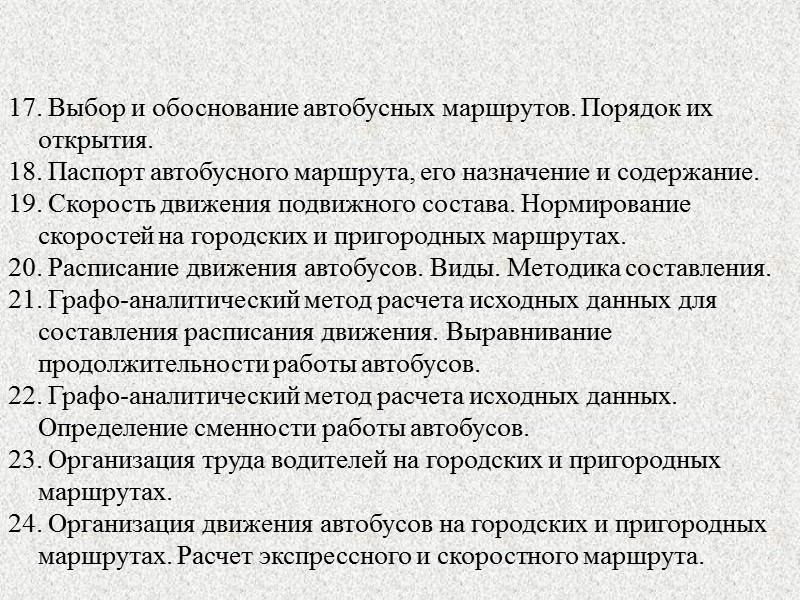 17. Выбор и обоснование автобусных маршрутов. Порядок их открытия.
18. Паспорт автобусного маршрута, его назначение и содержание.
19. Скорость движения подвижного состава. Нормирование скоростей на городских и пригородных маршрутах.
20. Расписание движения автобусов. Виды. Методика составления.
21. Графо-аналитический метод расчета исходных данных для составления расписания движения. Выравнивание продолжительности работы автобусов.
22. Графо-аналитический метод расчета исходных данных. Определение сменности работы автобусов.
23. Организация труда водителей на городских и пригородных маршрутах.
24. Организация движения автобусов на городских и пригородных маршрутах. Расчет экспрессного и скоростного маршрута.